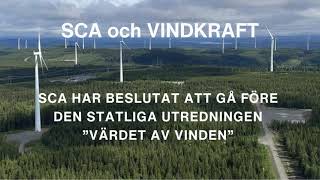 SCA och VINDKRAFT

SCA HAR BESLUTAT ATT GÅ FÖRE DEN STATLIGA UTREDNINGEN ”VÄRDET AV VINDEN”